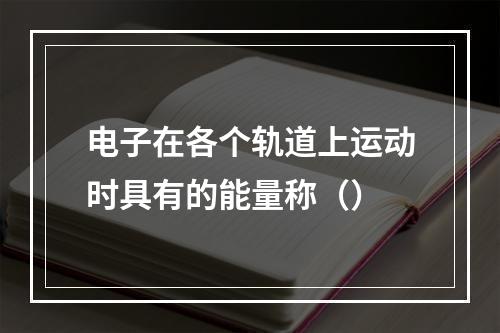 电子在各个轨道上运动时具有的能量称（）